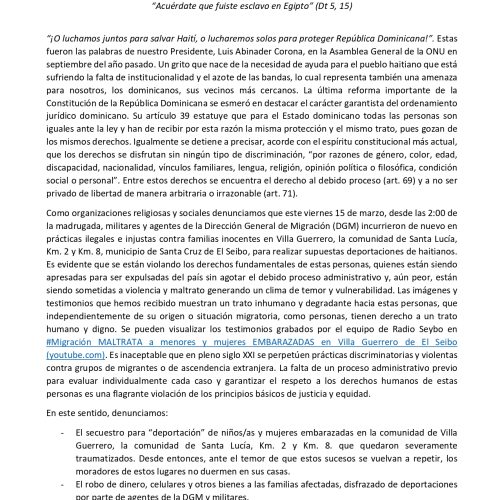 "Acuérdate que fuiste esclavo en Egipto" (Dt 5, 15)

"¡O luchamos juntos para salvar Haití, o lucharemos solos para proteger República Dominicana!". Estas fueron las palabras de nuestro Presidente, Luis Abinader Corona, en la Asamblea General de la ONU en septiembre del año pasado. Un grito que nace de la necesidad de ayuda para el pueblo haitiano que está sufriendo la falta de institucionalidad y el azote de las bandas, lo cual representa también una amenaza para nosotros, los dominicanos, sus vecinos más cercanos. La última reforma importante de la Constitución de la República Dominicana se esmeró en destacar el carácter garantista del ordenamiento jurídico dominicano. Su artículo 39 estatuye que para el Estado dominicano todas las personas son iguales ante la ley y han de recibir por esta razón la misma protección y el mismo trato, pues gozan de los mismos derechos. Igualmente se detiene a precisar, acorde con el espíritu constitucional más actual, que los derechos se disfrutan sin ningún tipo de discriminación, "por razones de género, color, edad, discapacidad, nacionalidad, vínculos familiares, lengua, religión, opinión política o filosófica, condición social o personal". Entre estos derechos se encuentra el derecho al debido proceso (art. 69) y a no ser privado de libertad de manera arbitraria o irrazonable (art. 71).

Como organizaciones religiosas y sociales denunciamos que este viernes 15 de marzo, desde las 2:00 de la madrugada, militares y agentes de la Dirección General de Migración (DGM) incurrieron de nuevo en prácticas ilegales e injustas contra familias inocentes en Villa Guerrero, la comunidad de Santa Lucía, Km. 2 y Km. 8, municipio de Santa Cruz de El Seibo, para realizar supuestas deportaciones de haitianos. Es evidente que se están violando los derechos fundamentales de estas personas, quienes están siendo apresadas para ser expulsadas del país sin agotar el debido proceso administrativo y, aún peor, están siendo sometidas a violencia y maltrato generando un clima de temor y vulnerabilidad. Las imágenes y testimonios que hemos recibido muestran un trato inhumano y degradante hacia estas personas, que independientemente de su origen o situación migratoria, como personas, tienen derecho a un trato humano y digno. Se pueden visualizar los testimonios grabados por el equipo de Radio Seybo en #Migración MALTRATA a menores y mujeres EMBARAZADAS en Villa Guerrero de El Seibo (youtube.com). Es inaceptable que en pleno siglo XXI se perpetúen prácticas discriminatorias y violentas contra grupos de migrantes o de ascendencia extranjera. La falta de un proceso administrativo previo para evaluar individualmente cada caso y garantizar el respeto a los derechos humanos de estas personas es una flagrante violación de los principios básicos de justicia y equidad.

En este sentido, denunciamos:

- El secuestro para "deportación" de niños/as y mujeres embarazadas en la comunidad de Villa Guerrero, la comunidad de Santa Lucía, Km. 2 y Km. 8. que quedaron severamente traumatizados. Desde entonces, ante el temor de que estos sucesos se vuelvan a repetir, los moradores de estos lugares no duermen en sus casas.
- El robo de dinero, celulares y otros bienes a las familias afectadas, disfrazado de deportaciones por parte de agentes de la DGM y militares.